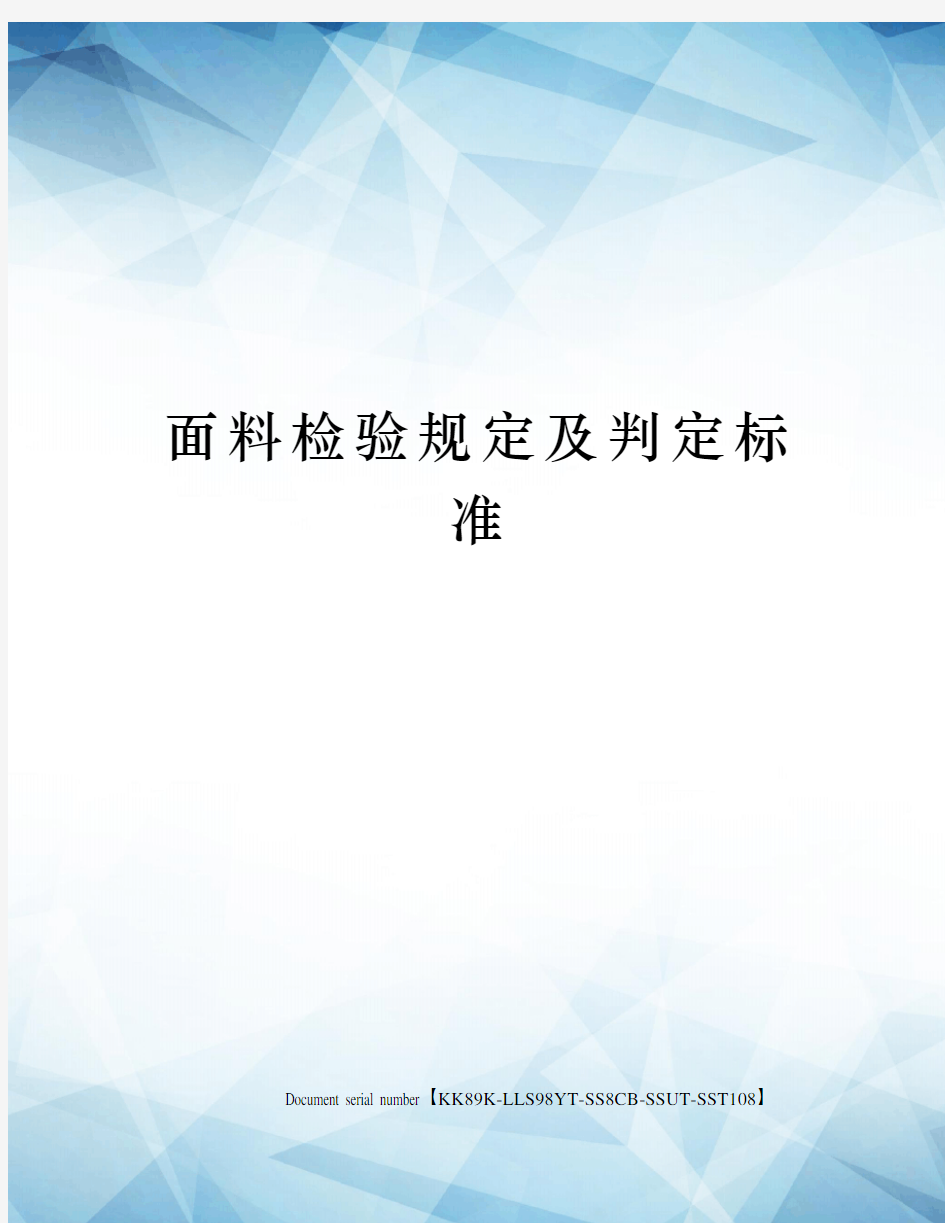 面料检验规定及判定标准

Document serial number【KK89K-LLS98YT-SS8CB-SSUT-SST108】